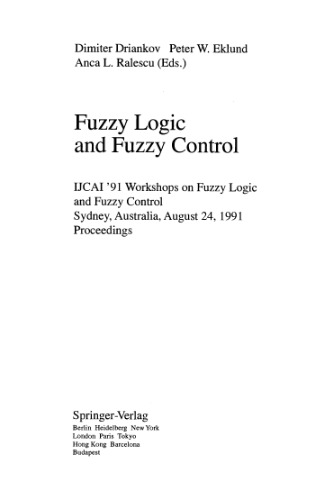 Dimiter Driankov Peter W. Eklund
Anca L. Ralescu (Eds.)

Fuzzy Logic and Fuzzy Control

IJCAI '91 Workshops on Fuzzy Logic and Fuzzy Control
Sydney, Australia, August 24, 1991
Proceedings

Springer-Verlag
Berlin Heidelberg New York
London Paris Tokyo
Hong Kong Barcelona
Budapest